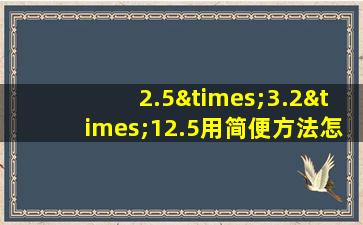 2.5&times;3.2&times;12.5用简便方法怎